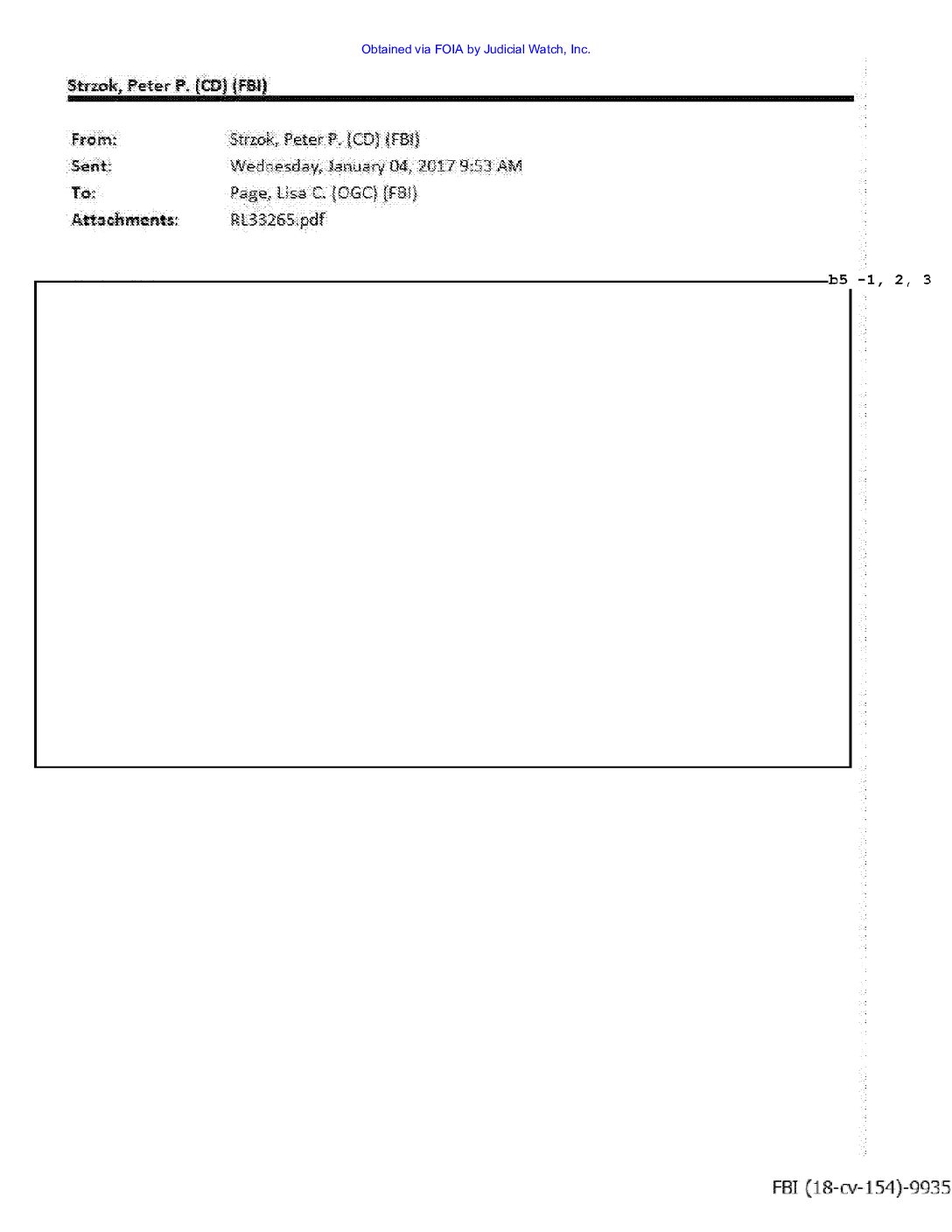 Obtained via FOIA by Judicial Watch, Inc.

Strzok, Peter P. (CD) (FBI)

From: Strzok, Peter P. (CD) (FBI)
Sent: Wednesday, January 04, 2017 9:53 AM
To: Page, Lisa C. (OGC) (FBI)
Attachments: RL33265.pdf

b5 -1, 2, 3

FBI (18-cv-154)-9935